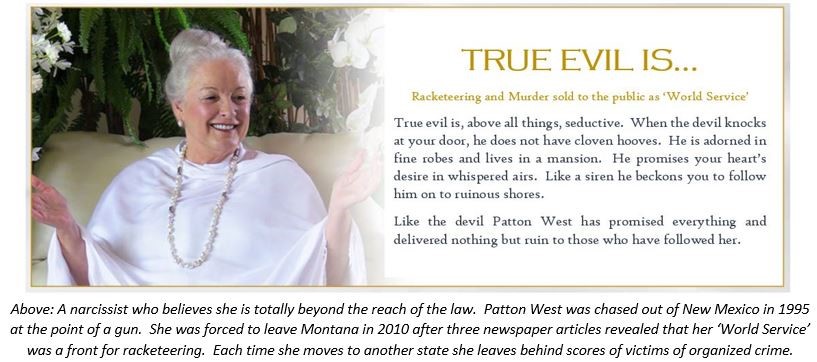 TRUE EVIL IS...

Racketeering and Murder sold to the public as 'World Service'

True evil is, above all things, seductive. When the devil knocks at your door, he does not have cloven hooves. He is adorned in fine robes and lives in a mansion. He promises your heart's desire in whispered airs. Like a siren he beckons you to follow him on to ruinous shores.

Like the devil Patton West has promised everything and delivered nothing but ruin to those who have followed her.

Above: A narcissist who believes she is totally beyond the reach of the law. Patton West was chased out of New Mexico in 1995 at the point of a gun. She was forced to leave Montana in 2010 after three newspaper articles revealed that her 'World Service' was a front for racketeering. Each time she moves to another state she leaves behind scores of victims of organized crime.